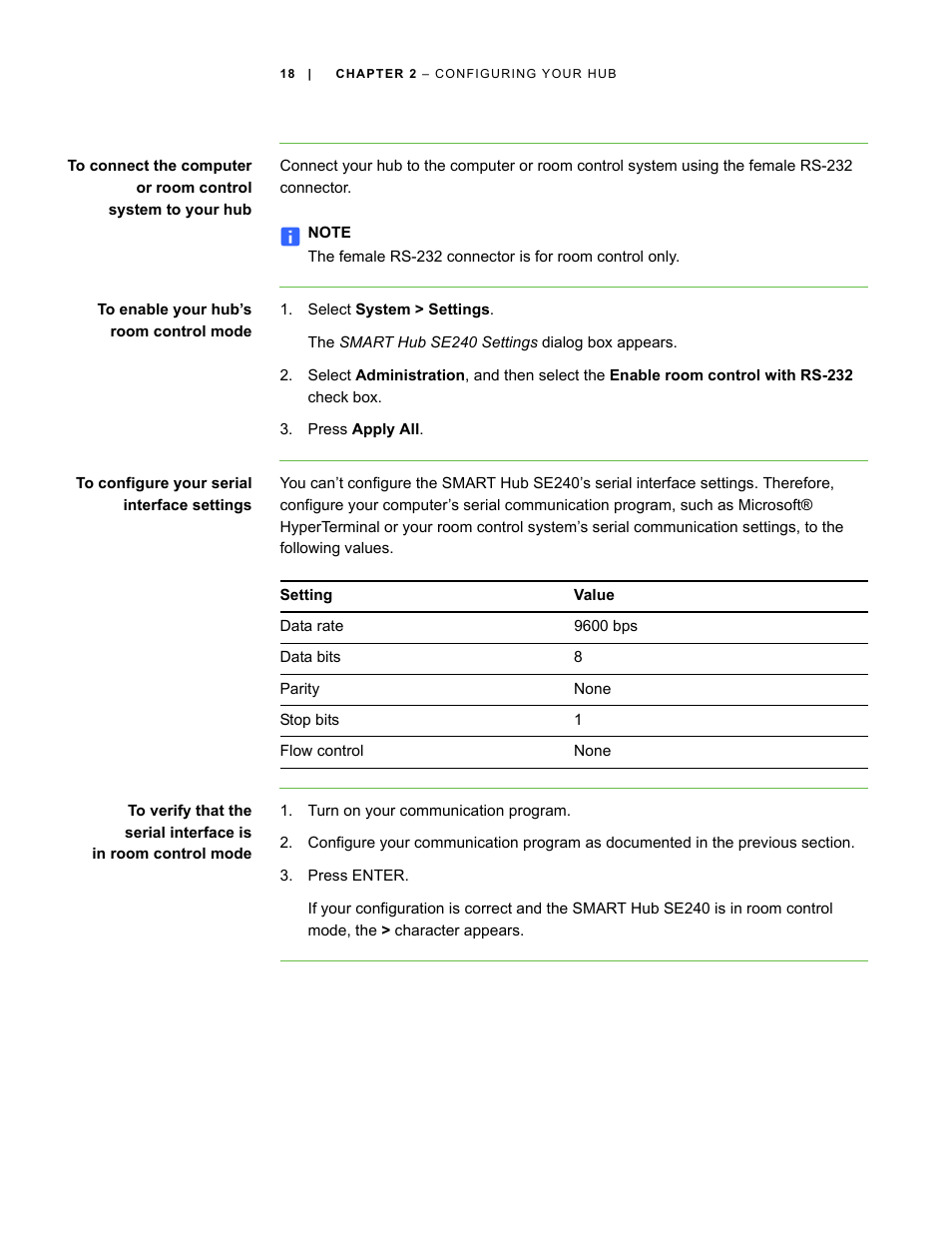 18 | CHAPTER 2 – CONFIGURING YOUR HUB

To connect the computer or room control system to your hub

Connect your hub to the computer or room control system using the female RS-232 connector.

NOTE
The female RS-232 connector is for room control only.

To enable your hub's room control mode

1. Select System > Settings.

The SMART Hub SE240 Settings dialog box appears.

2. Select Administration, and then select the Enable room control with RS-232 check box.

3. Press Apply All.

To configure your serial interface settings

You can't configure the SMART Hub SE240's serial interface settings. Therefore, configure your computer's serial communication program, such as Microsoft® HyperTerminal or your room control system's serial communication settings, to the following values.

| Setting | Value |
|---|---|
| Data rate | 9600 bps |
| Data bits | 8 |
| Parity | None |
| Stop bits | 1 |
| Flow control | None |

To verify that the serial interface is in room control mode

1. Turn on your communication program.

2. Configure your communication program as documented in the previous section.

3. Press ENTER.

If your configuration is correct and the SMART Hub SE240 is in room control mode, the > character appears.